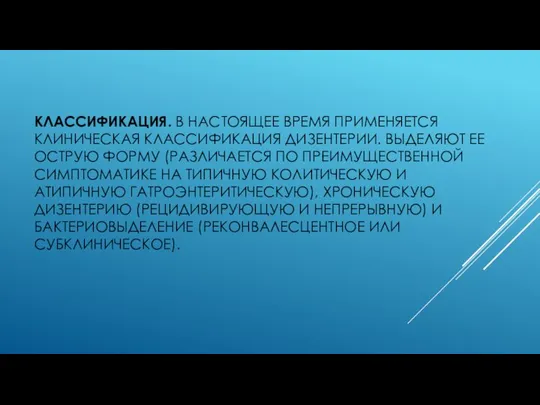 КЛАССИФИКАЦИЯ. В НАСТОЯЩЕЕ ВРЕМЯ ПРИМЕНЯЕТСЯ КЛИНИЧЕСКАЯ КЛАССИФИКАЦИЯ ДИЗЕНТЕРИИ. ВЫДЕЛЯЮТ ЕЕ ОСТРУЮ ФОРМУ (РАЗЛИЧАЕТСЯ ПО ПРЕИМУЩЕСТВЕННОЙ СИМПТОМАТИКЕ НА ТИПИЧНУЮ КОЛИТИЧЕСКУЮ И АТИПИЧНУЮ ГАТРОЭНТЕРИТИЧЕСКУЮ), ХРОНИЧЕСКУЮ ДИЗЕНТЕРИЮ (РЕЦИДИВИРУЮЩУЮ И НЕПРЕРЫВНУЮ) И БАКТЕРИОВЫДЕЛЕНИЕ (РЕКОНВАЛЕСЦЕНТНОЕ ИЛИ СУБКЛИНИЧЕСКОЕ).